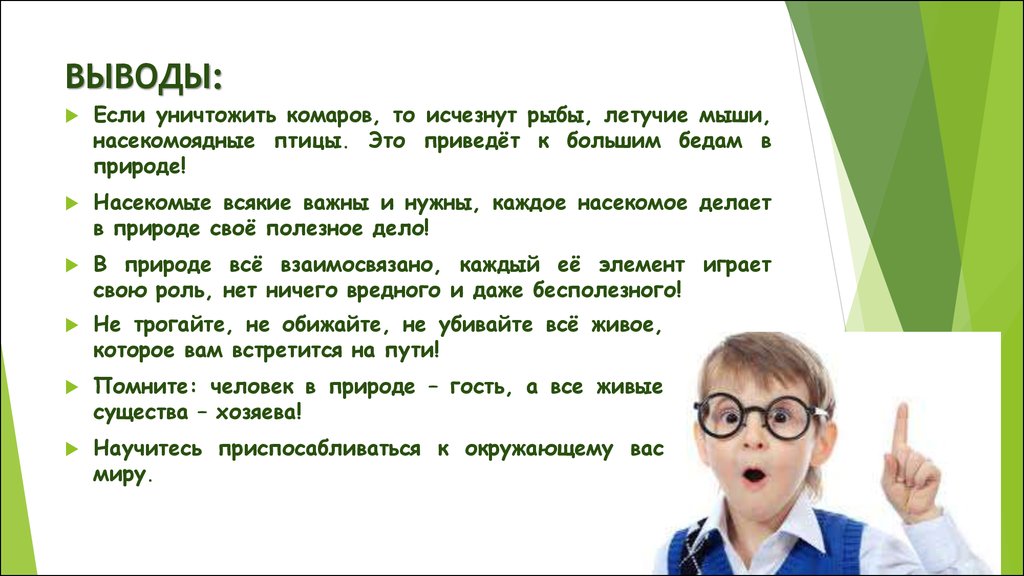 ВЫВОДЫ:

Если уничтожить комаров, то исчезнут рыбы, летучие мыши, насекомоядные птицы. Это приведёт к большим бедам в природе!

Насекомые всякие важны и нужны, каждое насекомое делает в природе своё полезное дело!

В природе всё взаимосвязано, каждый её элемент играет свою роль, нет ничего вредного и даже бесполезного!

Не трогайте, не обижайте, не убивайте всё живое, которое вам встретится на пути!

Помните: человек в природе – гость, а все живые существа – хозяева!

Научитесь приспосабливаться к окружающему вас миру.